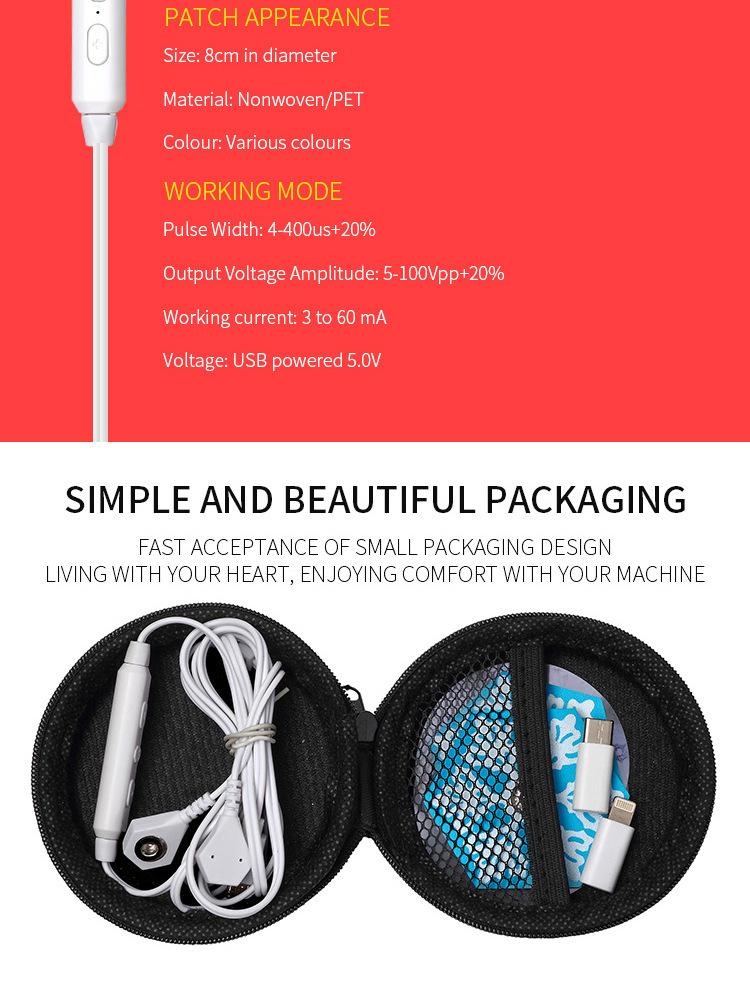 PATCH APPEARANCE

Size: 8cm in diameter

Material: Nonwoven/PET

Colour: Various colours

WORKING MODE

Pulse Width: 4-400us+20%

Output Voltage Amplitude: 5-100Vpp+20%

Working current: 3 to 60 mA

Voltage: USB powered 5.0V

SIMPLE AND BEAUTIFUL PACKAGING

FAST ACCEPTANCE OF SMALL PACKAGING DESIGN
LIVING WITH YOUR HEART, ENJOYING COMFORT WITH YOUR MACHINE